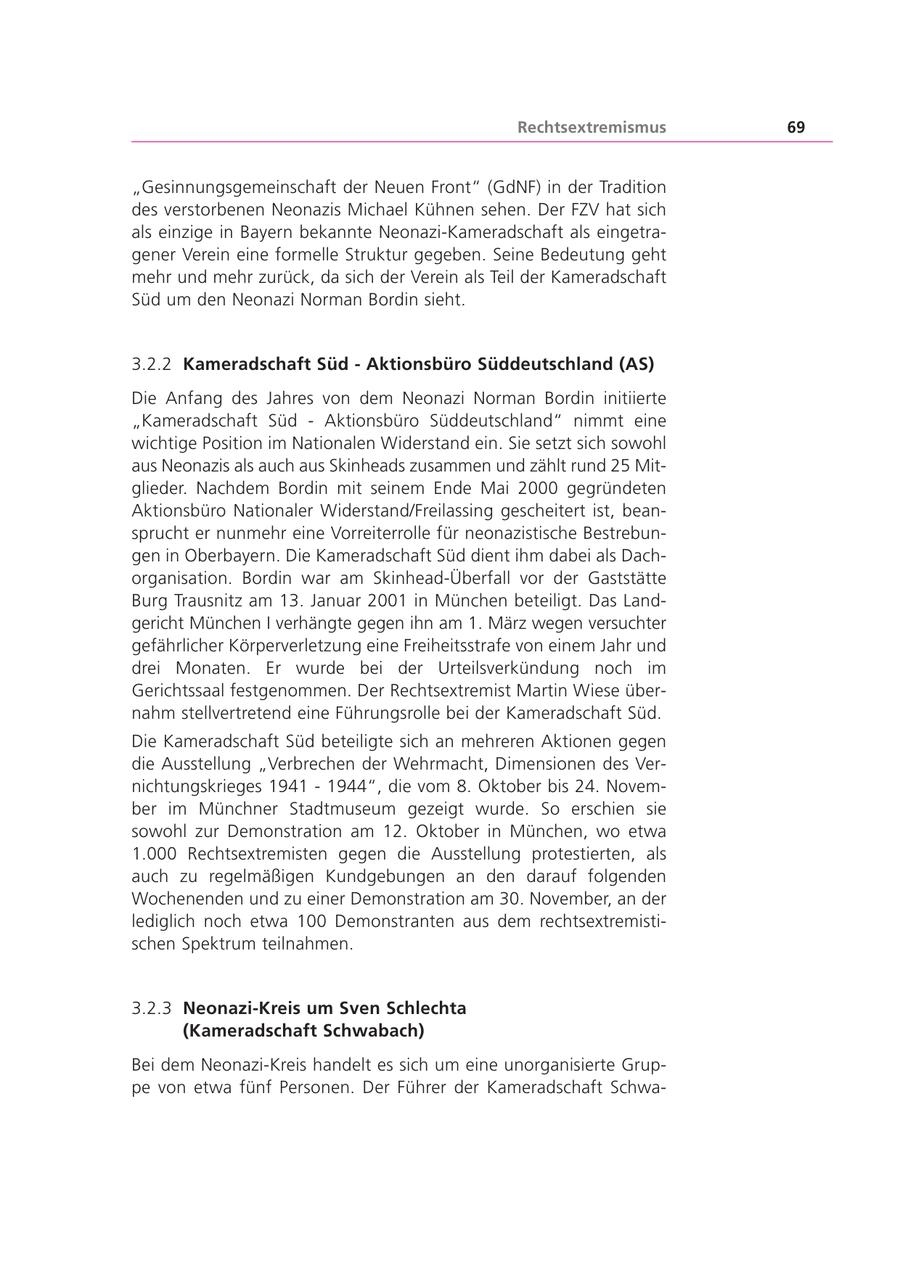 Rechtsextremismus 69

„Gesinnungsgemeinschaft der Neuen Front“ (GdNF) in der Tradition des verstorbenen Neonazis Michael Kühnen sehen. Der FZV hat sich als einzige in Bayern bekannte Neonazi-Kameradschaft als eingetragener Verein eine formelle Struktur gegeben. Seine Bedeutung geht mehr und mehr zurück, da sich der Verein als Teil der Kameradschaft Süd um den Neonazi Norman Bordin sieht.

3.2.2 Kameradschaft Süd - Aktionsbüro Süddeutschland (AS)

Die Anfang des Jahres von dem Neonazi Norman Bordin initiierte „Kameradschaft Süd - Aktionsbüro Süddeutschland“ nimmt eine wichtige Position im Nationalen Widerstand ein. Sie setzt sich sowohl aus Neonazis als auch aus Skinheads zusammen und zählt rund 25 Mitglieder. Nachdem Bordin mit seinem Ende Mai 2000 gegründeten Aktionsbüro Nationaler Widerstand/Freilassing gescheitert ist, beansprucht er nunmehr eine Vorreiterrolle für neonazistische Bestrebungen in Oberbayern. Die Kameradschaft Süd dient ihm dabei als Dachorganisation. Bordin war am Skinhead-Überfall vor der Gaststätte Burg Trausnitz am 13. Januar 2001 in München beteiligt. Das Landgericht München I verhängte gegen ihn am 1. März wegen versuchter gefährlicher Körperverletzung eine Freiheitsstrafe von einem Jahr und drei Monaten. Er wurde bei der Urteilsverkündung noch im Gerichtssaal festgenommen. Der Rechtsextremist Martin Wiese übernahm stellvertretend eine Führungsrolle bei der Kameradschaft Süd.

Die Kameradschaft Süd beteiligte sich an mehreren Aktionen gegen die Ausstellung „Verbrechen der Wehrmacht, Dimensionen des Vernichtungskrieges 1941 - 1944“, die vom 8. Oktober bis 24. November im Münchner Stadtmuseum gezeigt wurde. So erschien sie sowohl zur Demonstration am 12. Oktober in München, wo etwa 1.000 Rechtsextremisten gegen die Ausstellung protestierten, als auch zu regelmäßigen Kundgebungen an den darauf folgenden Wochenenden und zu einer Demonstration am 30. November, an der lediglich noch etwa 100 Demonstranten aus dem rechtsextremistischen Spektrum teilnahmen.

3.2.3 Neonazi-Kreis um Sven Schlechta (Kameradschaft Schwabach)

Bei dem Neonazi-Kreis handelt es sich um eine unorganisierte Gruppe von etwa fünf Personen. Der Führer der Kameradschaft Schwa-